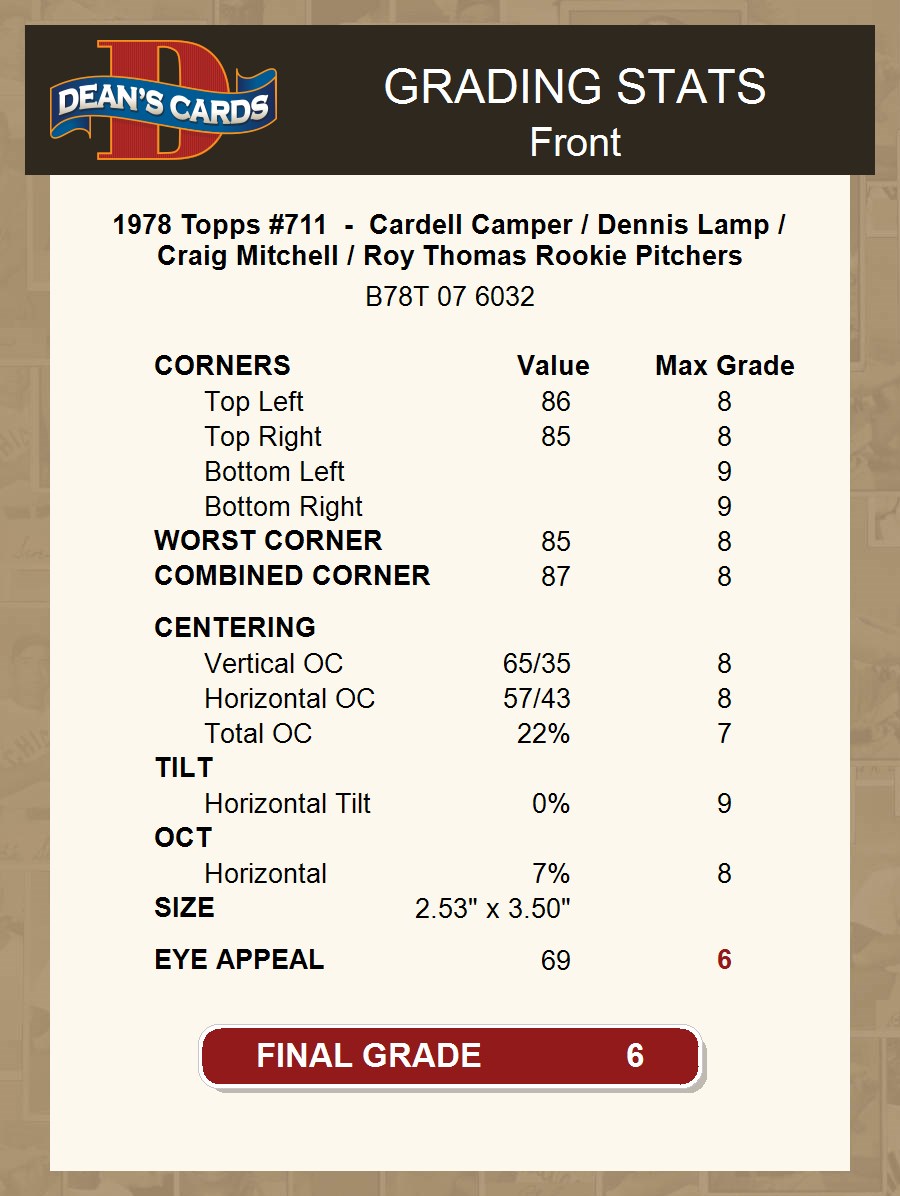 DEAN'S CARDS

GRADING STATS
Front

1978 Topps #711 - Cardell Camper / Dennis Lamp / Craig Mitchell / Roy Thomas Rookie Pitchers
B78T 07 6032

| CORNERS | Value | Max Grade |
|---|---|---|
| Top Left | 86 | 8 |
| Top Right | 85 | 8 |
| Bottom Left | | 9 |
| Bottom Right | | 9 |
| WORST CORNER | 85 | 8 |
| COMBINED CORNER | 87 | 8 |
| CENTERING | | |
| Vertical OC | 65/35 | 8 |
| Horizontal OC | 57/43 | 8 |
| Total OC | 22% | 7 |
| TILT | | |
| Horizontal Tilt | 0% | 9 |
| OCT | | |
| Horizontal | 7% | 8 |
| SIZE | 2.53" x 3.50" | |
| EYE APPEAL | 69 | 6 |

FINAL GRADE 6